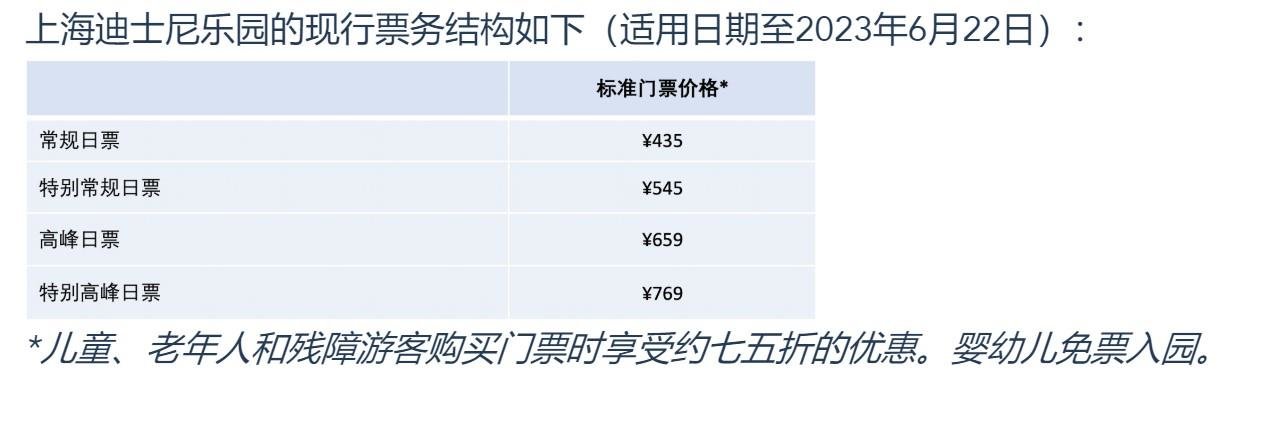 上海迪士尼乐园的现行票务结构如下（适用日期至2023年6月22日）：

| | 标准门票价格* |
|---|---|
| 常规日票 | ¥435 |
| 特别常规日票 | ¥545 |
| 高峰日票 | ¥659 |
| 特别高峰日票 | ¥769 |

*儿童、老年人和残障游客购买门票时享受约七五折的优惠。婴幼儿免票入园。